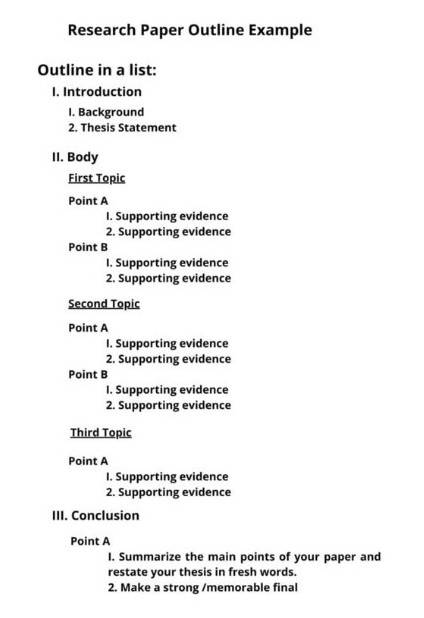 Research Paper Outline Example

Outline in a list:

I. Introduction

I. Background
2. Thesis Statement

II. Body

First Topic

Point A
I. Supporting evidence
2. Supporting evidence
Point B
I. Supporting evidence
2. Supporting evidence

Second Topic

Point A
I. Supporting evidence
2. Supporting evidence
Point B
I. Supporting evidence
2. Supporting evidence

Third Topic

Point A
I. Supporting evidence
2. Supporting evidence

III. Conclusion

Point A
I. Summarize the main points of your paper and restate your thesis in fresh words.
2. Make a strong /memorable final